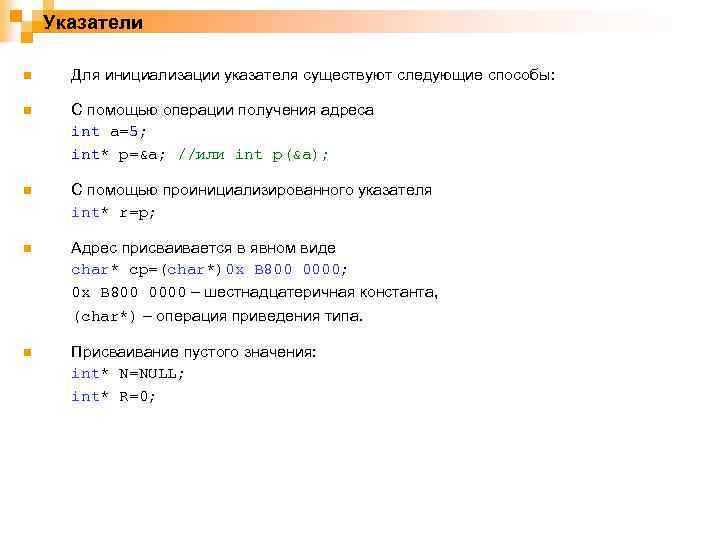 Указатели

Для инициализации указателя существуют следующие способы:

С помощью операции получения адреса
int a=5;
int* p=&a; //или int p(&a);

С помощью проинициализированного указателя
int* r=p;

Адрес присваивается в явном виде
char* cp=(char*)0x B800 0000;
0x B800 0000 – шестнадцатеричная константа,
(char*) – операция приведения типа.

Присваивание пустого значения:
int* N=NULL;
int* R=0;